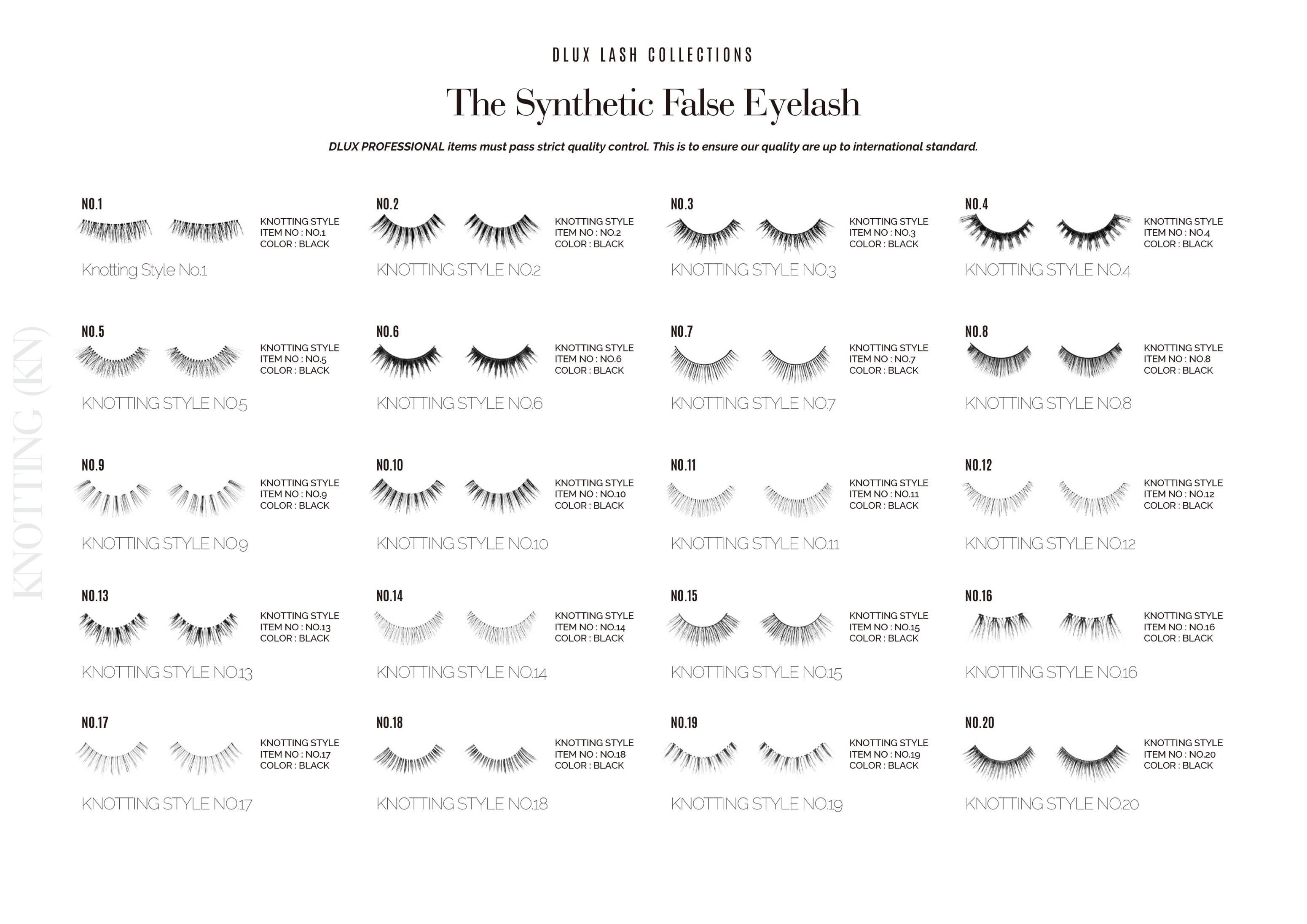 DLUX LASH COLLECTIONS

The Synthetic False Eyelash

DLUX PROFESSIONAL items must pass strict quality control. This is to ensure our quality are up to international standard.

KNOTTING (KN)

NO.1
KNOTTING STYLE
ITEM NO : NO.1
COLOR : BLACK
Knotting Style No.1

NO.2
KNOTTING STYLE
ITEM NO : NO.2
COLOR : BLACK
KNOTTING STYLE NO.2

NO.3
KNOTTING STYLE
ITEM NO : NO.3
COLOR : BLACK
KNOTTING STYLE NO.3

NO.4
KNOTTING STYLE
ITEM NO : NO.4
COLOR : BLACK
KNOTTING STYLE NO.4

NO.5
KNOTTING STYLE
ITEM NO : NO.5
COLOR : BLACK
KNOTTING STYLE NO.5

NO.6
KNOTTING STYLE
ITEM NO : NO.6
COLOR : BLACK
KNOTTING STYLE NO.6

NO.7
KNOTTING STYLE
ITEM NO : NO.7
COLOR : BLACK
KNOTTING STYLE NO.7

NO.8
KNOTTING STYLE
ITEM NO : NO.8
COLOR : BLACK
KNOTTING STYLE NO.8

NO.9
KNOTTING STYLE
ITEM NO : NO.9
COLOR : BLACK
KNOTTING STYLE NO.9

NO.10
KNOTTING STYLE
ITEM NO : NO.10
COLOR : BLACK
KNOTTING STYLE NO.10

NO.11
KNOTTING STYLE
ITEM NO : NO.11
COLOR : BLACK
KNOTTING STYLE NO.11

NO.12
KNOTTING STYLE
ITEM NO : NO.12
COLOR : BLACK
KNOTTING STYLE NO.12

NO.13
KNOTTING STYLE
ITEM NO : NO.13
COLOR : BLACK
KNOTTING STYLE NO.13

NO.14
KNOTTING STYLE
ITEM NO : NO.14
COLOR : BLACK
KNOTTING STYLE NO.14

NO.15
KNOTTING STYLE
ITEM NO : NO.15
COLOR : BLACK
KNOTTING STYLE NO.15

NO.16
KNOTTING STYLE
ITEM NO : NO.16
COLOR : BLACK
KNOTTING STYLE NO.16

NO.17
KNOTTING STYLE
ITEM NO : NO.17
COLOR : BLACK
KNOTTING STYLE NO.17

NO.18
KNOTTING STYLE
ITEM NO : NO.18
COLOR : BLACK
KNOTTING STYLE NO.18

NO.19
KNOTTING STYLE
ITEM NO : NO.19
COLOR : BLACK
KNOTTING STYLE NO.19

NO.20
KNOTTING STYLE
ITEM NO : NO.20
COLOR : BLACK
KNOTTING STYLE NO.20